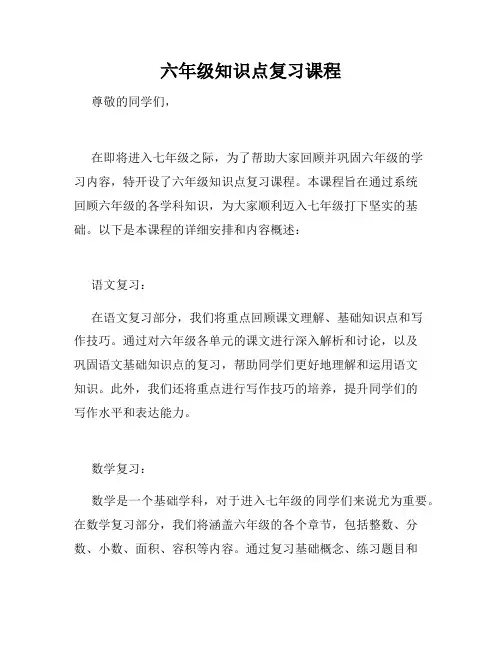 六年级知识点复习课程

尊敬的同学们，

在即将进入七年级之际，为了帮助大家回顾并巩固六年级的学习内容，特开设了六年级知识点复习课程。本课程旨在通过系统回顾六年级的各学科知识，为大家顺利迈入七年级打下坚实的基础。以下是本课程的详细安排和内容概述：

语文复习：

在语文复习部分，我们将重点回顾课文理解、基础知识点和写作技巧。通过对六年级各单元的课文进行深入解析和讨论，以及巩固语文基础知识点的复习，帮助同学们更好地理解和运用语文知识。此外，我们还将重点进行写作技巧的培养，提升同学们的写作水平和表达能力。

数学复习：

数学是一个基础学科，对于进入七年级的同学们来说尤为重要。在数学复习部分，我们将涵盖六年级的各个章节，包括整数、分数、小数、面积、容积等内容。通过复习基础概念、练习题目和